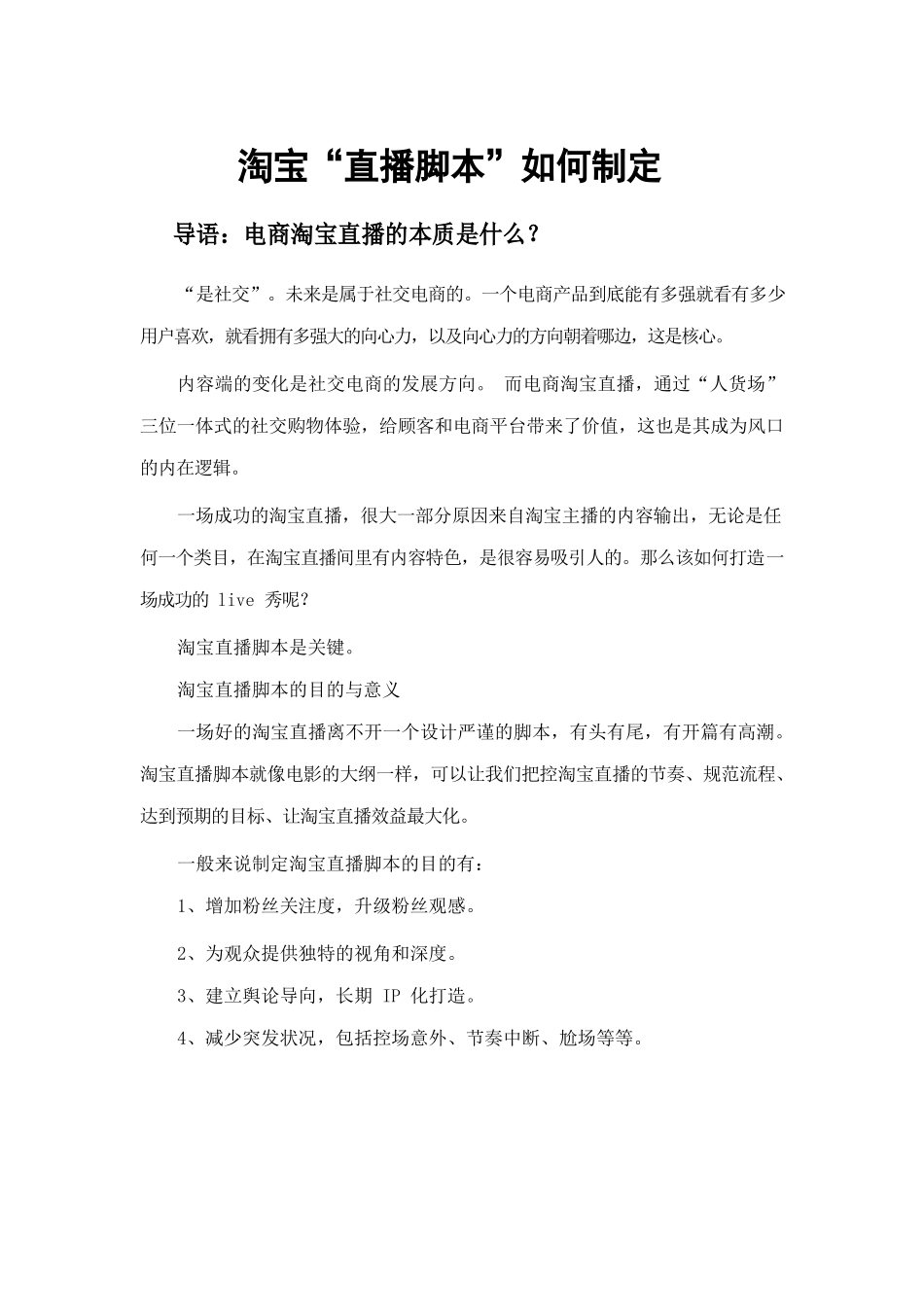 淘宝“直播脚本”如何制定

导语：电商淘宝直播的本质是什么？

“是社交”。未来是属于社交电商的。一个电商产品到底能有多强就看有多少用户喜欢，就看拥有多强大的向心力，以及向心力的方向朝着哪边，这是核心。

内容端的变化是社交电商的发展方向。 而电商淘宝直播，通过“人货场”三位一体式的社交购物体验，给顾客和电商平台带来了价值，这也是其成为风口的内在逻辑。

一场成功的淘宝直播，很大一部分原因来自淘宝主播的内容输出，无论是任何一个类目，在淘宝直播间里有内容特色，是很容易吸引人的。那么该如何打造一场成功的 live 秀呢？

淘宝直播脚本是关键。

淘宝直播脚本的目的与意义

一场好的淘宝直播离不开一个设计严谨的脚本，有头有尾，有开篇有高潮。淘宝直播脚本就像电影的大纲一样，可以让我们把控淘宝直播的节奏、规范流程、达到预期的目标、让淘宝直播效益最大化。

一般来说制定淘宝直播脚本的目的有：

1、增加粉丝关注度，升级粉丝观感。

2、为观众提供独特的视角和深度。

3、建立舆论导向，长期 IP 化打造。

4、减少突发状况，包括控场意外、节奏中断、尬场等等。